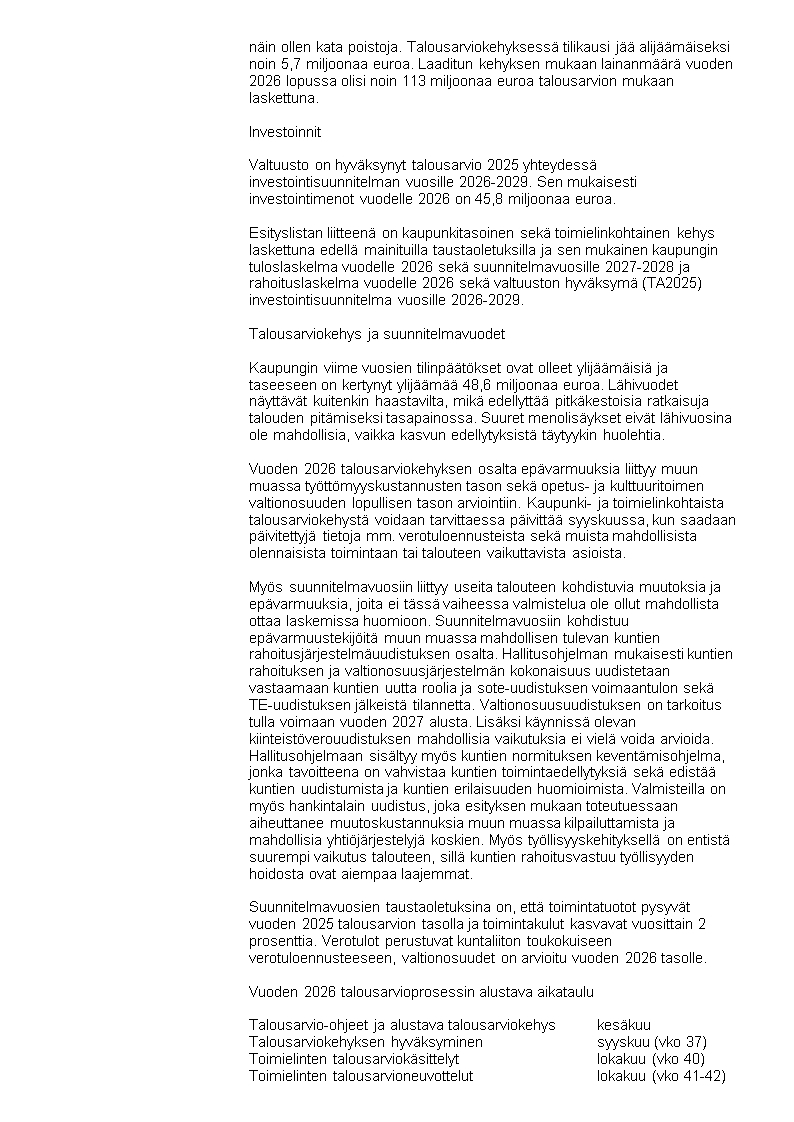 näin ollen kata poistoja. Talousarviokehyksessä tilikausi jää alijäämäiseksi noin 5,7 miljoonaa euroa. Laaditun kehyksen mukaan lainanmäärä vuoden 2026 lopussa olisi noin 113 miljoonaa euroa talousarvion mukaan laskettuna.

Investoinnit

Valtuusto on hyväksynyt talousarvio 2025 yhteydessä investointisuunnitelman vuosille 2026-2029. Sen mukaisesti investointimenot vuodelle 2026 on 45,8 miljoonaa euroa.

Esityslistan liitteenä on kaupunkitasoinen sekä toimielinkohtainen kehys laskettuna edellä mainituilla taustaoletuksilla ja sen mukainen kaupungin tuloslaskelma vuodelle 2026 sekä suunnitelmavuosille 2027-2028 ja rahoituslaskelma vuodelle 2026 sekä valtuuston hyväksymä (TA2025) investointisuunnitelma vuosille 2026-2029.

Talousarviokehys ja suunnitelmavuodet

Kaupungin viime vuosien tilinpäätökset ovat olleet ylijäämäisiä ja taseeseen on kertynyt ylijäämää 48,6 miljoonaa euroa. Lähivuodet näyttävät kuitenkin haastavilta, mikä edellyttää pitkäkestoisia ratkaisuja talouden pitämiseksi tasapainossa. Suuret menolisäykset eivät lähivuosina ole mahdollisia, vaikka kasvun edellytyksistä täytyykin huolehtia.

Vuoden 2026 talousarviokehyksen osalta epävarmuuksia liittyy muun muassa työttömyyskustannusten tason sekä opetus- ja kulttuuritoimen valtionosuuden lopullisen tason arviointiin. Kaupunki- ja toimielinkohtaista talousarviokehystä voidaan tarvittaessa päivittää syyskuussa, kun saadaan päivitettyjä tietoja mm. verotuloennusteista sekä muista mahdollisista olennaisista toimintaan tai talouteen vaikuttavista asioista.

Myös suunnitelmavuosiin liittyy useita talouteen kohdistuvia muutoksia ja epävarmuuksia, joita ei tässä vaiheessa valmistelua ole ollut mahdollista ottaa laskemissa huomioon. Suunnitelmavuosiin kohdistuu epävarmuustekijöitä muun muassa mahdollisen tulevan kuntien rahoitusjärjestelmäuudistuksen osalta. Hallitusohjelman mukaisesti kuntien rahoituksen ja valtionosuusjärjestelmän kokonaisuus uudistetaan vastaamaan kuntien uutta roolia ja sote-uudistuksen voimaantulon sekä TE-uudistuksen jälkeistä tilannetta. Valtionosuusuudistuksen on tarkoitus tulla voimaan vuoden 2027 alusta. Lisäksi käynnissä olevan kiinteistöverouudistuksen mahdollisia vaikutuksia ei vielä voida arvioida. Hallitusohjelmaan sisältyy myös kuntien normituksen keventämisohjelma, jonka tavoitteena on vahvistaa kuntien toimintaedellytyksiä sekä edistää kuntien uudistumista ja kuntien erilaisuuden huomioimista. Valmisteilla on myös hankintalain uudistus, joka esityksen mukaan toteutuessaan aiheuttanee muutoskustannuksia muun muassa kilpailuttamista ja mahdollisia yhtiöjärjestelyjä koskien. Myös työllisyyskehityksellä on entistä suurempi vaikutus talouteen, sillä kuntien rahoitusvastuu työllisyyden hoidosta ovat aiempaa laajemmat.

Suunnitelmavuosien taustaoletuksina on, että toimintatuotot pysyvät vuoden 2025 talousarvion tasolla ja toimintakulut kasvavat vuosittain 2 prosenttia. Verotulot perustuvat kuntaliiton toukokuiseen verotuloennusteeseen, valtionosuudet on arvioitu vuoden 2026 tasolle.

Vuoden 2026 talousarvioprosessin alustava aikataulu

| | |
|---|---|
| Talousarvio-ohjeet ja alustava talousarviokehys | kesäkuu |
| Talousarviokehyksen hyväksyminen | syyskuu (vko 37) |
| Toimielinten talousarviokäsittelyt | lokakuu (vko 40) |
| Toimielinten talousarvioneuvottelut | lokakuu (vko 41-42) |